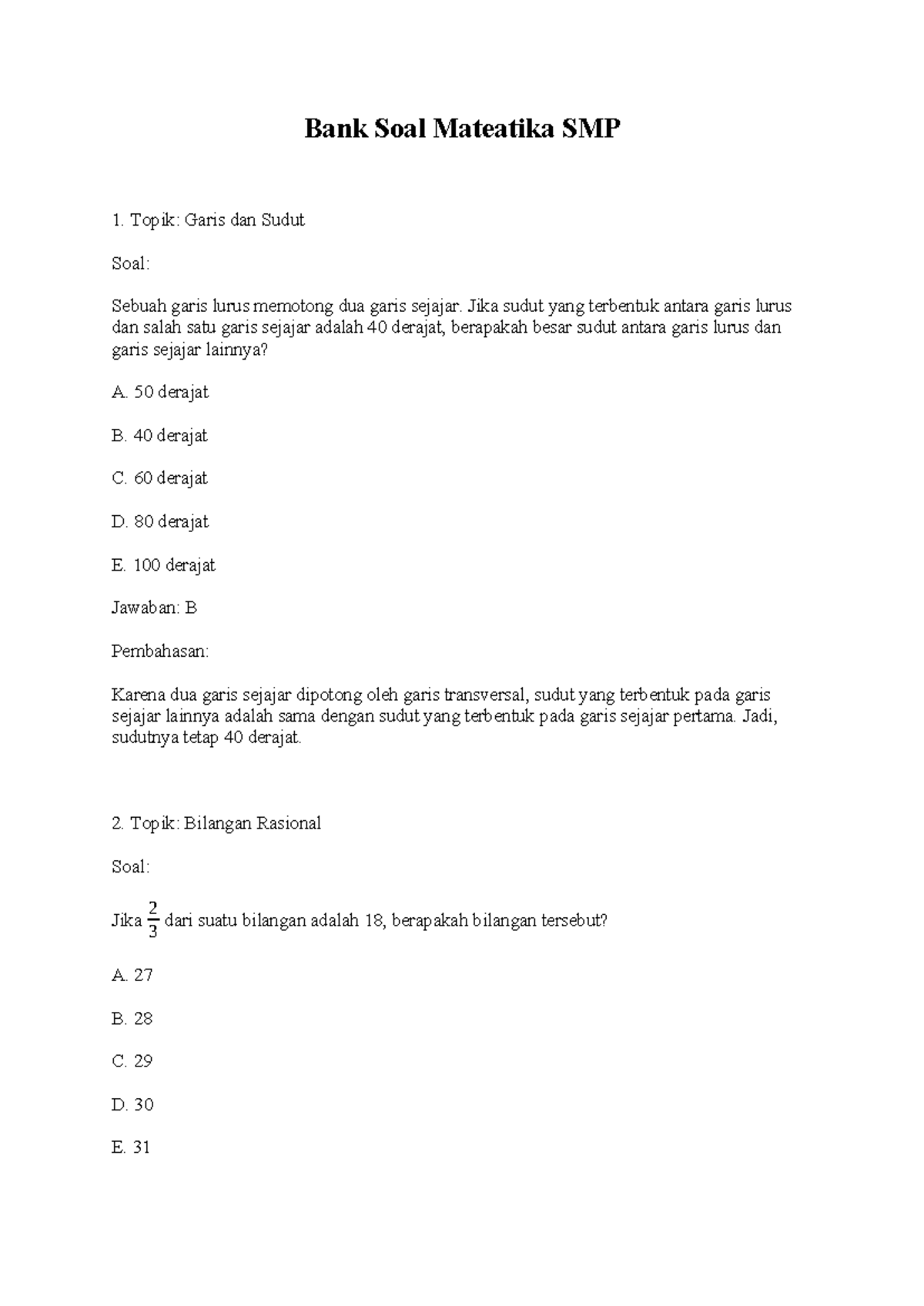 Bank Soal Mateatika SMP

1. Topik: Garis dan Sudut

Soal:

Sebuah garis lurus memotong dua garis sejajar. Jika sudut yang terbentuk antara garis lurus dan salah satu garis sejajar adalah 40 derajat, berapakah besar sudut antara garis lurus dan garis sejajar lainnya?

A. 50 derajat

B. 40 derajat

C. 60 derajat

D. 80 derajat

E. 100 derajat

Jawaban: B

Pembahasan:

Karena dua garis sejajar dipotong oleh garis transversal, sudut yang terbentuk pada garis sejajar lainnya adalah sama dengan sudut yang terbentuk pada garis sejajar pertama. Jadi, sudutnya tetap 40 derajat.

2. Topik: Bilangan Rasional

Soal:

Jika $\frac{2}{3}$ dari suatu bilangan adalah 18, berapakah bilangan tersebut?

A. 27

B. 28

C. 29

D. 30

E. 31